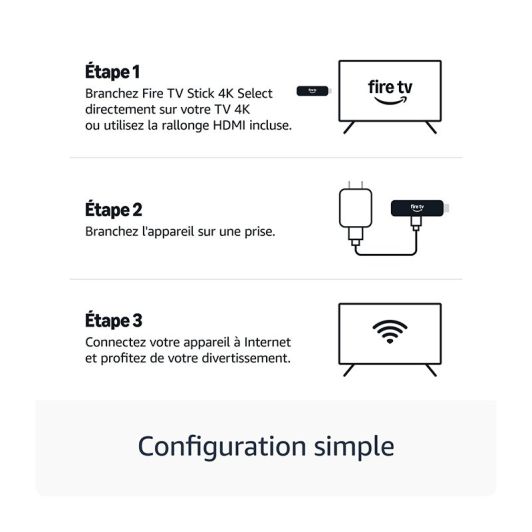 Étape 1
Branchez Fire TV Stick 4K Select directement sur votre TV 4K ou utilisez la rallonge HDMI incluse.

fire tv

fire tv

Étape 2
Branchez l'appareil sur une prise.

fire tv

Étape 3
Connectez votre appareil à Internet et profitez de votre divertissement.

Configuration simple